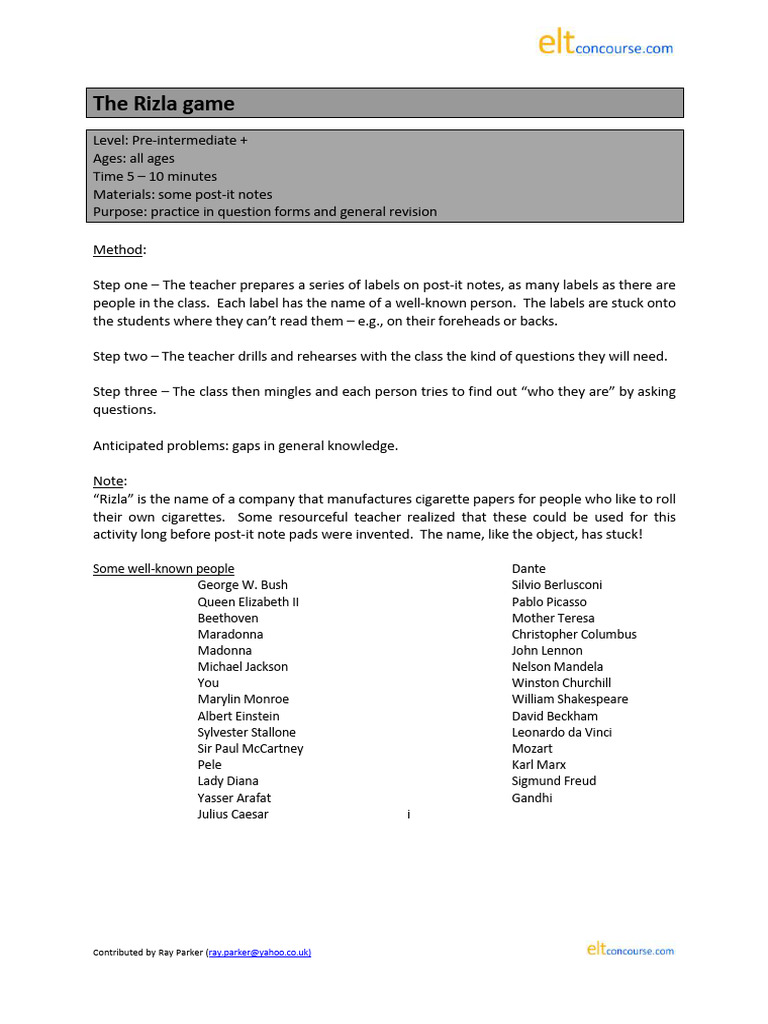 eltconcourse.com

The Rizla game

Level: Pre-intermediate +
Ages: all ages
Time 5 – 10 minutes
Materials: some post-it notes
Purpose: practice in question forms and general revision

Method:

Step one – The teacher prepares a series of labels on post-it notes, as many labels as there are people in the class. Each label has the name of a well-known person. The labels are stuck onto the students where they can't read them – e.g., on their foreheads or backs.

Step two – The teacher drills and rehearses with the class the kind of questions they will need.

Step three – The class then mingles and each person tries to find out "who they are" by asking questions.

Anticipated problems: gaps in general knowledge.

Note:
"Rizla" is the name of a company that manufactures cigarette papers for people who like to roll their own cigarettes. Some resourceful teacher realized that these could be used for this activity long before post-it note pads were invented. The name, like the object, has stuck!

Some well-known people
George W. Bush
Queen Elizabeth II
Beethoven
Maradonna
Madonna
Michael Jackson
You
Marylin Monroe
Albert Einstein
Sylvester Stallone
Sir Paul McCartney
Pele
Lady Diana
Yasser Arafat
Julius Caesar

i

Dante
Silvio Berlusconi
Pablo Picasso
Mother Teresa
Christopher Columbus
John Lennon
Nelson Mandela
Winston Churchill
William Shakespeare
David Beckham
Leonardo da Vinci
Mozart
Karl Marx
Sigmund Freud
Gandhi

Contributed by Ray Parker (ray.parker@yahoo.co.uk)

eltconcourse.com